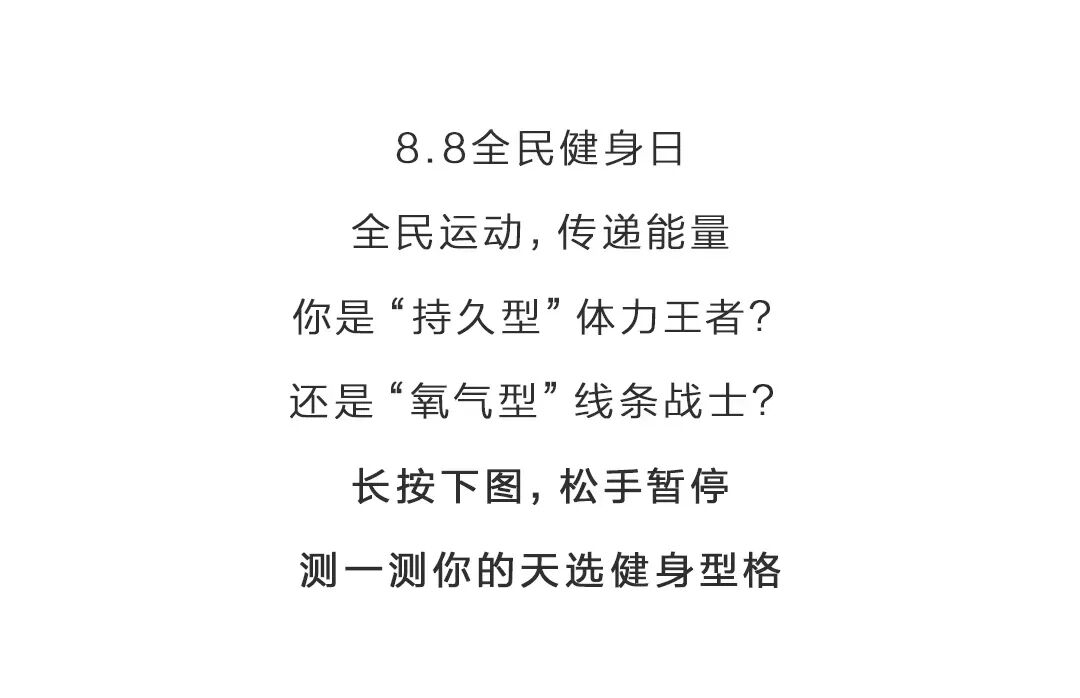 8.8全民健身日

全民运动，传递能量

你是“持久型”体力王者？

还是“氧气型”线条战士？

长按下图，松手暂停

测一测你的天选健身型格